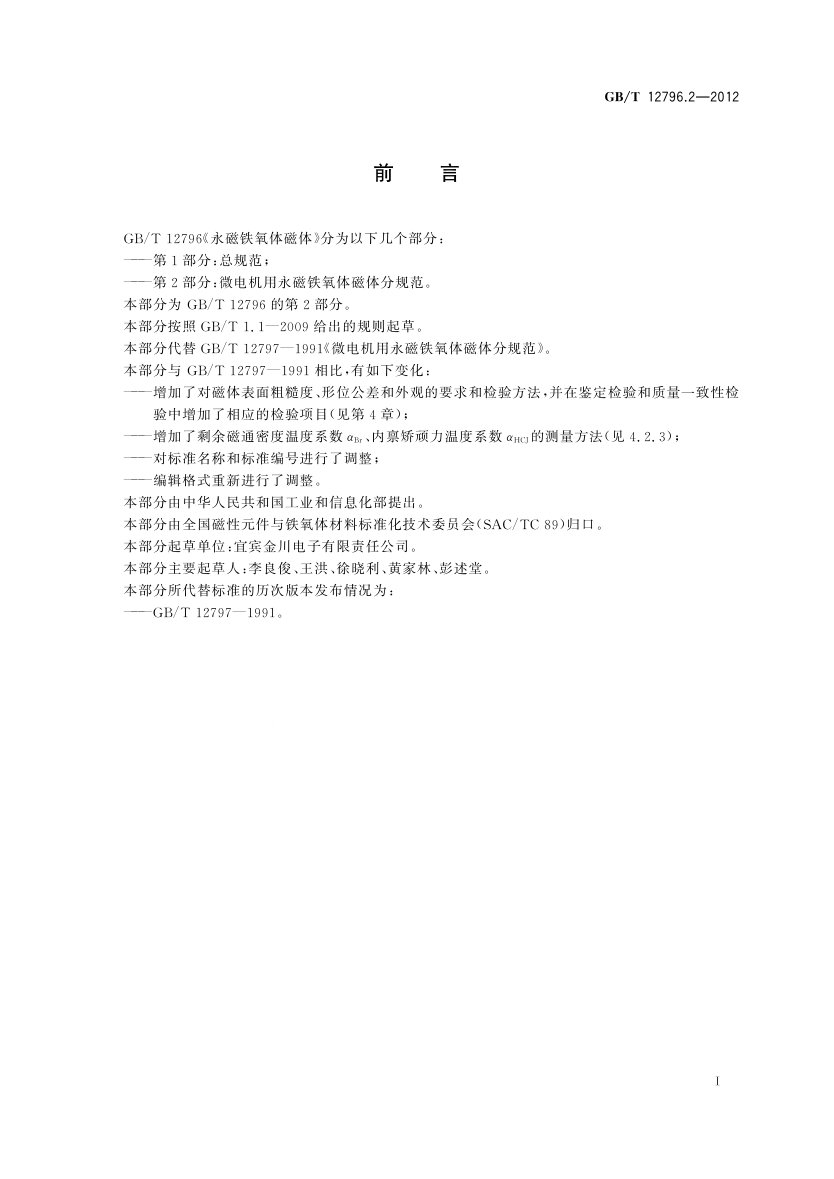 GB/T 12796.2—2012

前　言

GB/T 12796《永磁铁氧体磁体》分为以下几个部分：
——第1部分：总规范；
——第2部分：微电机用永磁铁氧体磁体分规范。
本部分为 GB/T 12796 的第2部分。
本部分按照 GB/T 1.1—2009 给出的规则起草。
本部分代替 GB/T 12797—1991《微电机用永磁铁氧体磁体分规范》。
本部分与 GB/T 12797—1991 相比，有如下变化：
——增加了对磁体表面粗糙度、形位公差和外观的要求和检验方法，并在鉴定检验和质量一致性检验中增加了相应的检验项目(见第4章)；
——增加了剩余磁通密度温度系数 $\alpha_{Br}$、内禀矫顽力温度系数 $\alpha_{HCJ}$ 的测量方法(见 4.2.3)；
——对标准名称和标准编号进行了调整；
——编辑格式重新进行了调整。
本部分由中华人民共和国工业和信息化部提出。
本部分由全国磁性元件与铁氧体材料标准化技术委员会(SAC/TC 89)归口。
本部分起草单位：宜宾金川电子有限责任公司。
本部分主要起草人：李良俊、王洪、徐晓利、黄家林、彭述堂。
本部分所代替标准的历次版本发布情况为：
——GB/T 12797—1991。

I